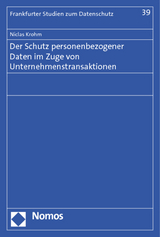 Frankfurter Studien zum Datenschutz 39

Niclas Krohm

Der Schutz personenbezogener Daten im Zuge von Unternehmenstransaktionen

Nomos